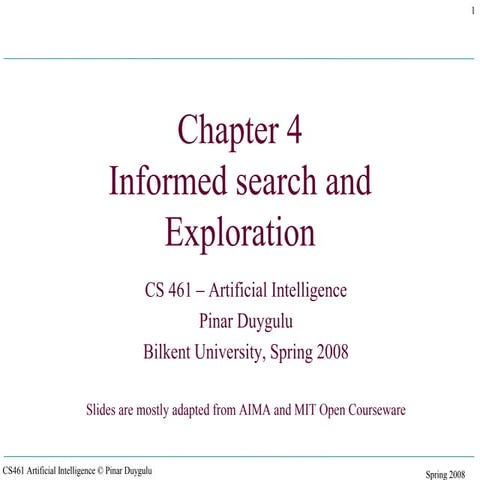 1

Chapter 4
Informed search and Exploration

CS 461 – Artificial Intelligence
Pinar Duygulu
Bilkent University, Spring 2008

Slides are mostly adapted from AIMA and MIT Open Courseware

CS461 Artificial Intelligence © Pinar Duygulu

Spring 2008